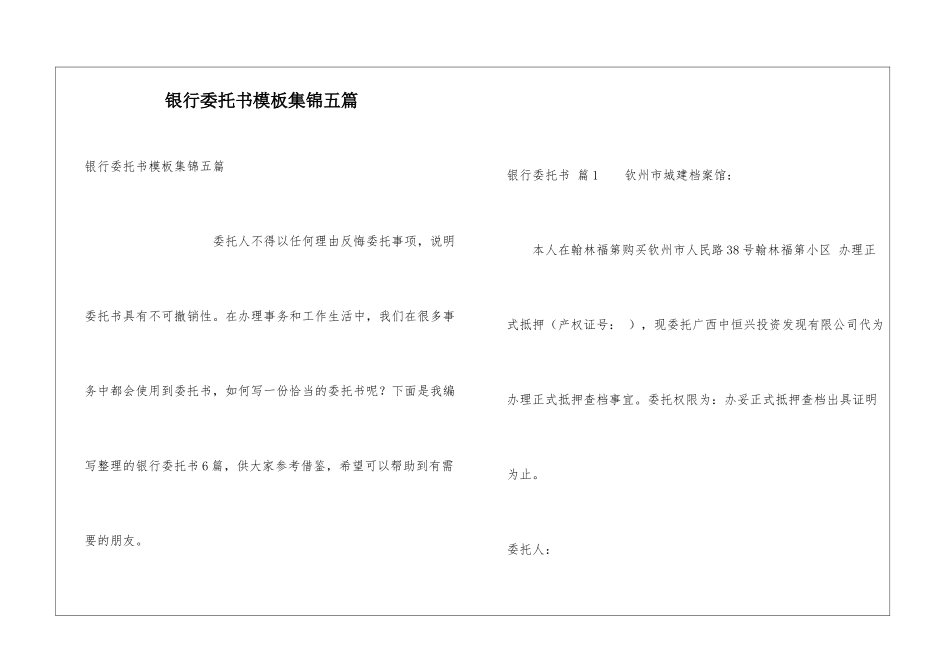 银行委托书模板集锦五篇

银行委托书模板集锦五篇

委托人不得以任何理由反悔委托事项，说明委托书具有不可撤销性。在办理事务和工作生活中，我们在很多事务中都会使用到委托书，如何写一份恰当的委托书呢？下面是我编写整理的银行委托书6篇，供大家参考借鉴，希望可以帮助到有需要的朋友。

银行委托书 篇1 钦州市城建档案馆：

本人在翰林福第购买钦州市人民路38号翰林福第小区 办理正式抵押（产权证号： ），现委托广西中恒兴投资发现有限公司代为办理正式抵押查档事宜。委托权限为：办妥正式抵押查档出具证明为止。

委托人：